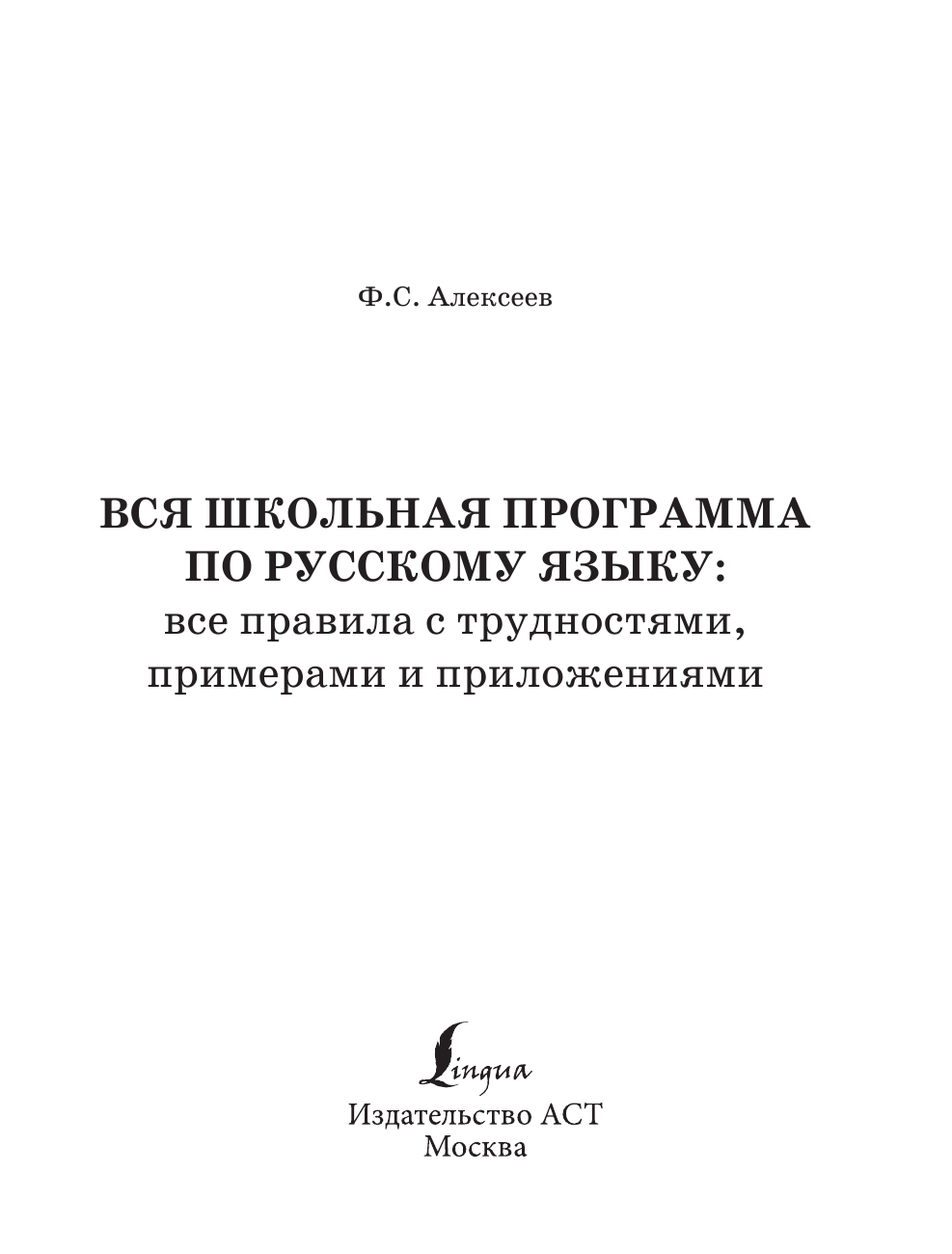 Ф.С. Алексеев

ВСЯ ШКОЛЬНАЯ ПРОГРАММА ПО РУССКОМУ ЯЗЫКУ:
все правила с трудностями, примерами и приложениями

Lingua
Издательство АСТ
Москва